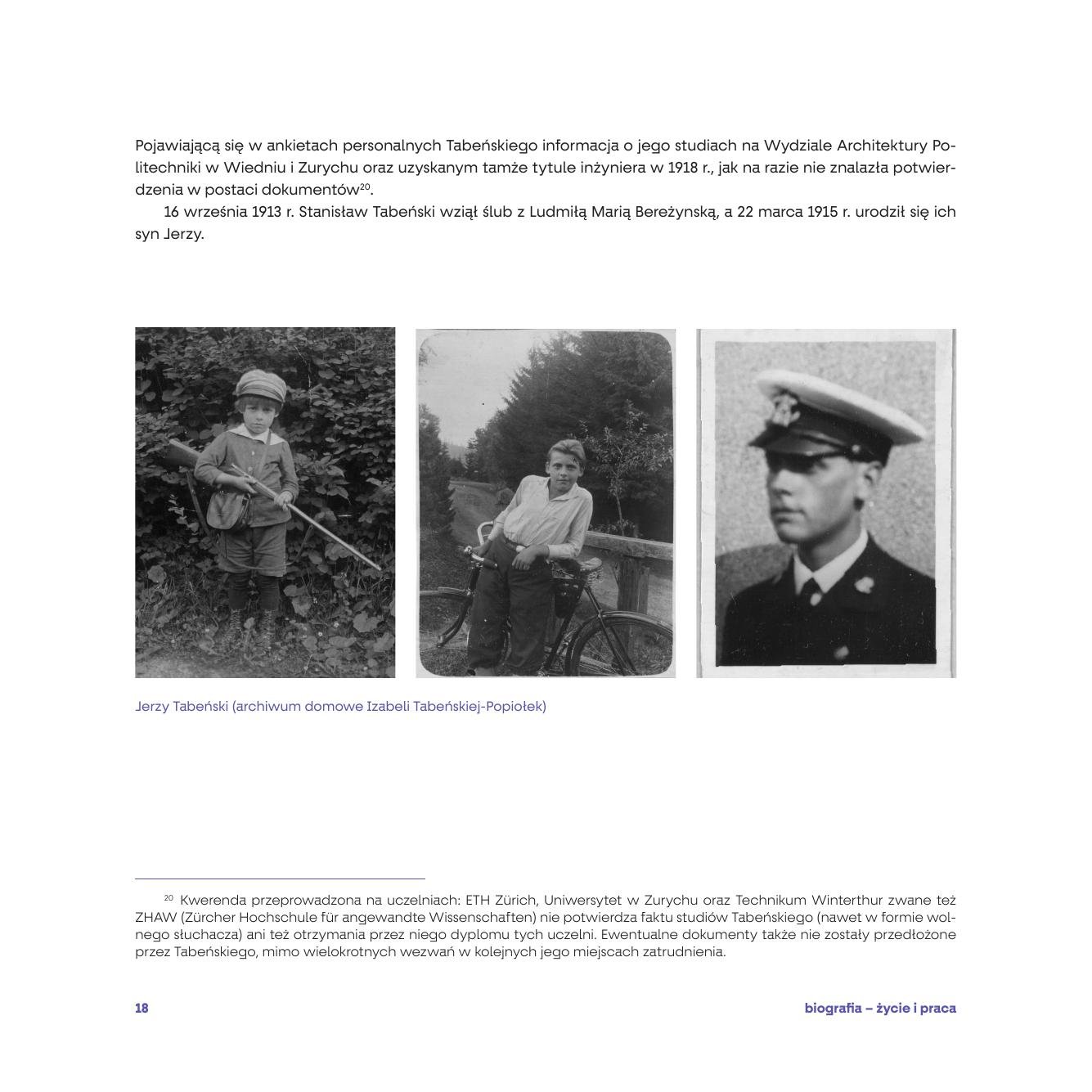 Pojawiającą się w ankietach personalnych Tabeńskiego informacja o jego studiach na Wydziale Architektury Politechniki w Wiedniu i Zurychu oraz uzyskanym tamże tytule inżyniera w 1918 r., jak na razie nie znalazła potwierdzenia w postaci dokumentów$^{20}$.

16 września 1913 r. Stanisław Tabeński wziął ślub z Ludmiłą Marią Bereżynską, a 22 marca 1915 r. urodził się ich syn Jerzy.

Jerzy Tabeński (archiwum domowe Izabeli Tabeńskiej-Popiołek)

$^{20}$ Kwerenda przeprowadzona na uczelniach: ETH Zürich, Uniwersytet w Zurychu oraz Technikum Winterthur zwane też ZHAW (Zürcher Hochschule für angewandte Wissenschaften) nie potwierdza faktu studiów Tabeńskiego (nawet w formie wolnego słuchacza) ani też otrzymania przez niego dyplomu tych uczelni. Ewentualne dokumenty także nie zostały przedłożone przez Tabeńskiego, mimo wielokrotnych wezwań w kolejnych jego miejscach zatrudnienia.

18

biografia – życie i praca